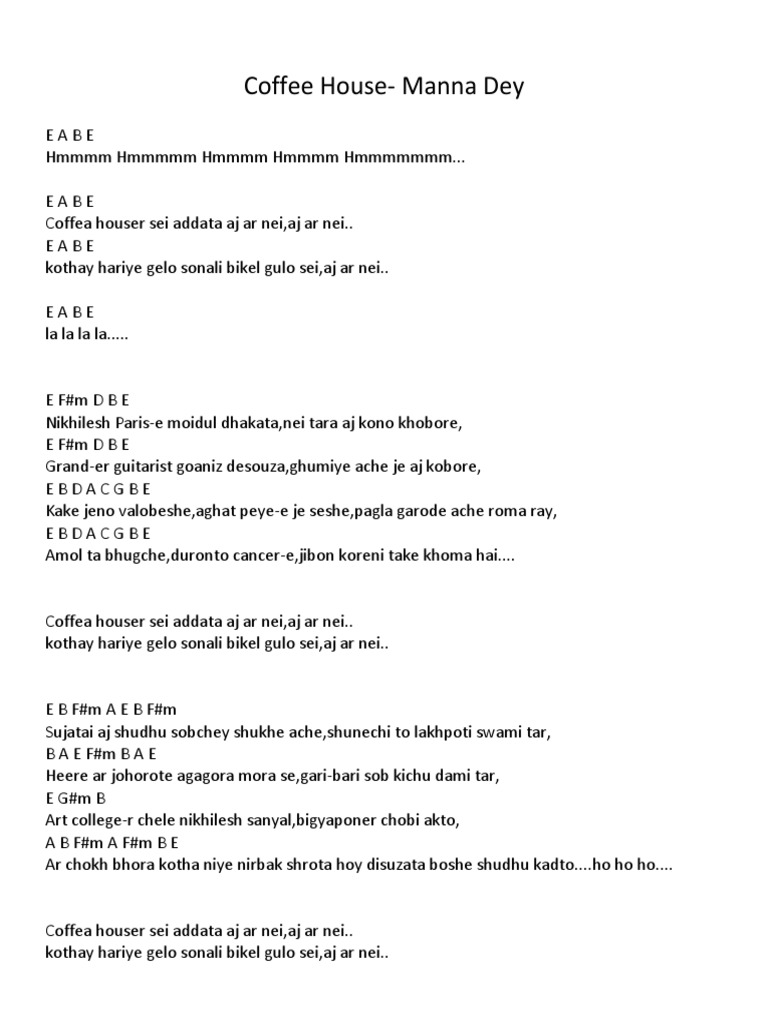 Coffee House- Manna Dey

E A B E
Hmmmm Hmmmmm Hmmmm Hmmmm Hmmmmmmm...

E A B E
Coffea houser sei addata aj ar nei,aj ar nei..
E A B E
kothay hariye gelo sonali bikel gulo sei,aj ar nei..

E A B E
la la la la.....

E F#m D B E
Nikhilesh Paris-e moidul dhakata,nei tara aj kono khobore,
E F#m D B E
Grand-er guitarist goaniz desouza,ghumiye ache je aj kobore,
E B D A C G B E
Kake jeno valobeshe,aghat peye-e je seshe,pagla garode ache roma ray,
E B D A C G B E
Amol ta bhugche,duronto cancer-e,jibon koreni take khoma hai....

Coffea houser sei addata aj ar nei,aj ar nei..
kothay hariye gelo sonali bikel gulo sei,aj ar nei..

E B F#m A E B F#m
Sujatai aj shudhu sobchey shukhe ache,shunechi to lakhpoti swami tar,
B A E F#m B A E
Heere ar johorote agagora mora se,gari-bari sob kichu dami tar,
E G#m B
Art college-r chele nikhilesh sanyal,bigyaponer chobi akto,
A B F#m A F#m B E
Ar chokh bhora kotha niye nirbak shrota hoy disuzata boshe shudhu kadto....ho ho ho....

Coffea houser sei addata aj ar nei,aj ar nei..
kothay hariye gelo sonali bikel gulo sei,aj ar nei..